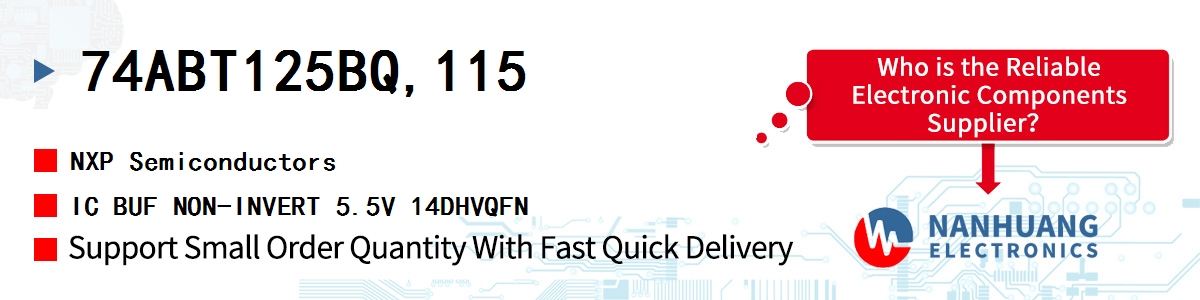 74ABT125BQ,115

NXP Semiconductors

IC BUF NON-INVERT 5.5V 14DHVQFN

Support Small Order Quantity With Fast Quick Delivery

Who is the Reliable Electronic Components Supplier?

NANHUANG ELECTRONICS